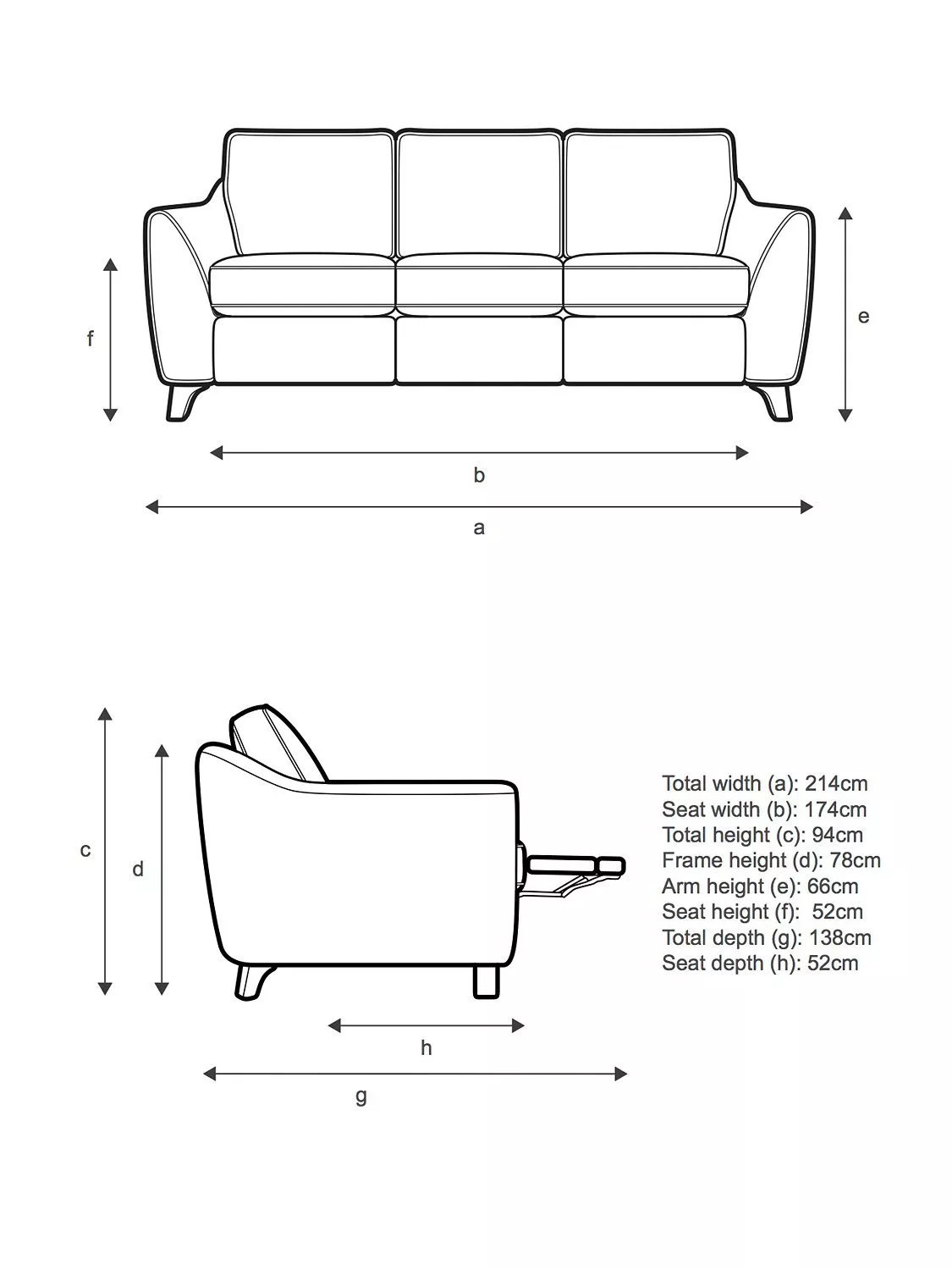 f

e

b

a

c

d

h

g

Total width (a): 214cm
Seat width (b): 174cm
Total height (c): 94cm
Frame height (d): 78cm
Arm height (e): 66cm
Seat height (f): 52cm
Total depth (g): 138cm
Seat depth (h): 52cm